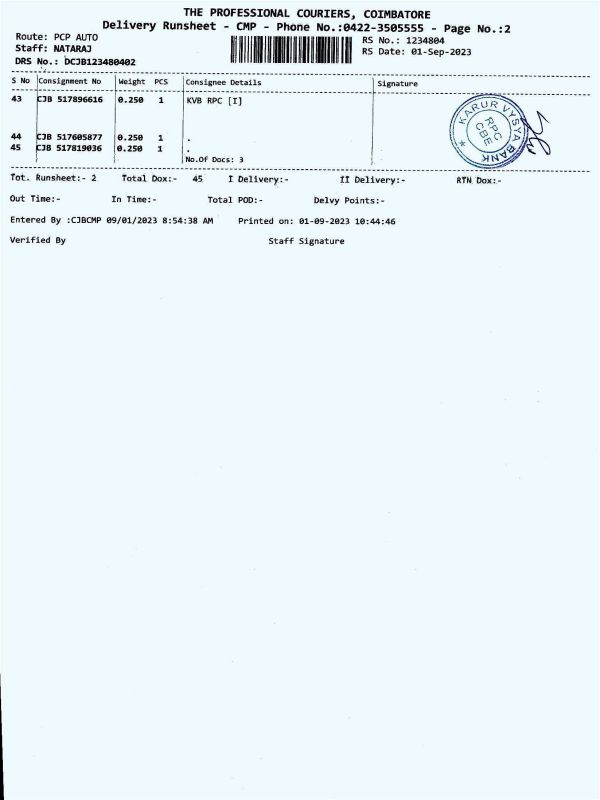 THE PROFESSIONAL COURIERS, COIMBATORE
Delivery Runsheet - CMP - Phone No.:0422-3505555 - Page No.:2

Route: PCP AUTO
Staff: NATARAJ
DRS No.: DCJB123480402

RS No.: 1234804
RS Date: 01-Sep-2023

| S No | Consignment No | Weight | PCS | Consignee Details | Signature |
|---|---|---|---|---|---|
| 43 | CJB 517896616 | 0.250 | 1 | KVB RPC [I] | KARUR VYSYA BANK RPC CBE |
| 44 | CJB 517605877 | 0.250 | 1 | . | |
| 45 | CJB 517819036 | 0.250 | 1 | . | |
| | | | | No.Of Docs: 3 | |

Tot. Runsheet:- 2 Total Dox:- 45 I Delivery:- II Delivery:- RTN Dox:-

Out Time:- In Time:- Total POD:- Delvy Points:-

Entered By :CJBCMP 09/01/2023 8:54:38 AM Printed on: 01-09-2023 10:44:46

Verified By Staff Signature